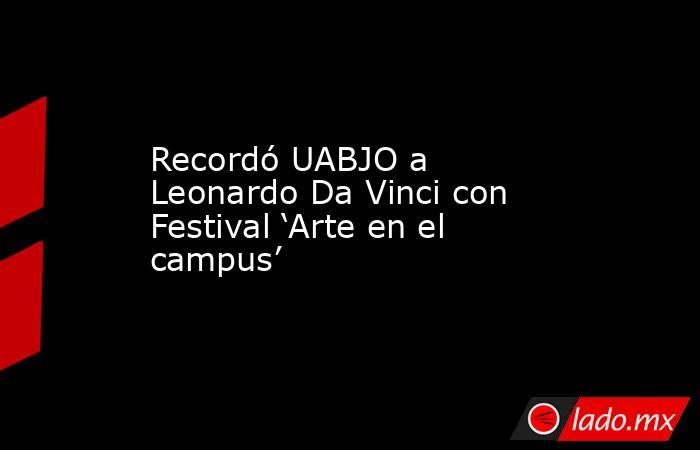 Recordó UABJO a Leonardo Da Vinci con Festival ‘Arte en el campus’

lado.mx